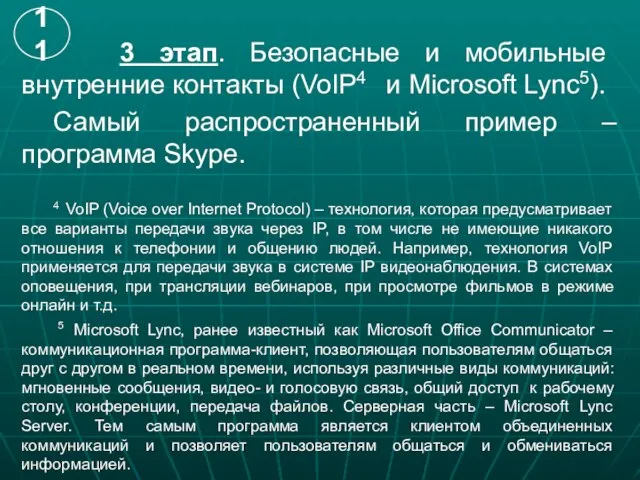 11

3 этап. Безопасные и мобильные внутренние контакты (VoIP$^4$ и Microsoft Lync$^5$).

Самый распространенный пример – программа Skype.

$^4$ VoIP (Voice over Internet Protocol) – технология, которая предусматривает все варианты передачи звука через IP, в том числе не имеющие никакого отношения к телефонии и общению людей. Например, технология VoIP применяется для передачи звука в системе IP видеонаблюдения. В системах оповещения, при трансляции вебинаров, при просмотре фильмов в режиме онлайн и т.д.

$^5$ Microsoft Lync, ранее известный как Microsoft Office Communicator – коммуникационная программа-клиент, позволяющая пользователям общаться друг с другом в реальном времени, используя различные виды коммуникаций: мгновенные сообщения, видео- и голосовую связь, общий доступ к рабочему столу, конференции, передача файлов. Серверная часть – Microsoft Lync Server. Тем самым программа является клиентом объединенных коммуникаций и позволяет пользователям общаться и обмениваться информацией.